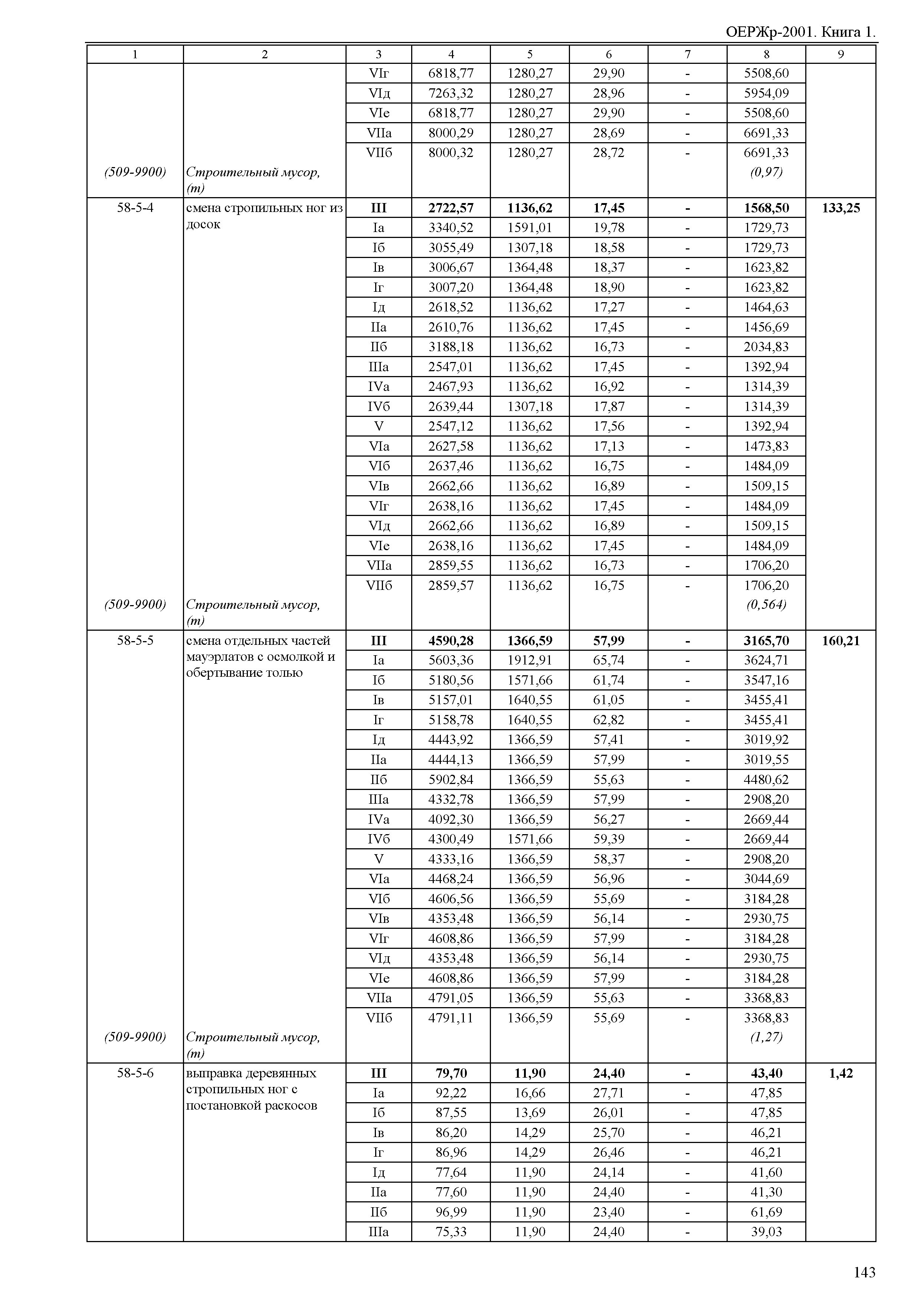 ОЕРЖр-2001. Книга 1.

| 1 | 2 | 3 | 4 | 5 | 6 | 7 | 8 | 9 |
|---|---|---|---|---|---|---|---|---|
| | | VIг | 6818,77 | 1280,27 | 29,90 | - | 5508,60 | |
| | | VIд | 7263,32 | 1280,27 | 28,96 | - | 5954,09 | |
| | | VIе | 6818,77 | 1280,27 | 29,90 | - | 5508,60 | |
| | | VIIа | 8000,29 | 1280,27 | 28,69 | - | 6691,33 | |
| | | VIIб | 8000,32 | 1280,27 | 28,72 | - | 6691,33 | |
| (509-9900) | Строительный мусор, (т) | | | | | | (0,97) | |
| 58-5-4 | смена стропильных ног из досок | III | 2722,57 | 1136,62 | 17,45 | - | 1568,50 | 133,25 |
| | | Iа | 3340,52 | 1591,01 | 19,78 | - | 1729,73 | |
| | | Iб | 3055,49 | 1307,18 | 18,58 | - | 1729,73 | |
| | | Iв | 3006,67 | 1364,48 | 18,37 | - | 1623,82 | |
| | | Iг | 3007,20 | 1364,48 | 18,90 | - | 1623,82 | |
| | | Iд | 2618,52 | 1136,62 | 17,27 | - | 1464,63 | |
| | | IIа | 2610,76 | 1136,62 | 17,45 | - | 1456,69 | |
| | | IIб | 3188,18 | 1136,62 | 16,73 | - | 2034,83 | |
| | | IIIа | 2547,01 | 1136,62 | 17,45 | - | 1392,94 | |
| | | IVа | 2467,93 | 1136,62 | 16,92 | - | 1314,39 | |
| | | IVб | 2639,44 | 1307,18 | 17,87 | - | 1314,39 | |
| | | V | 2547,12 | 1136,62 | 17,56 | - | 1392,94 | |
| | | VIа | 2627,58 | 1136,62 | 17,13 | - | 1473,83 | |
| | | VIб | 2637,46 | 1136,62 | 16,75 | - | 1484,09 | |
| | | VIв | 2662,66 | 1136,62 | 16,89 | - | 1509,15 | |
| | | VIг | 2638,16 | 1136,62 | 17,45 | - | 1484,09 | |
| | | VIд | 2662,66 | 1136,62 | 16,89 | - | 1509,15 | |
| | | VIе | 2638,16 | 1136,62 | 17,45 | - | 1484,09 | |
| | | VIIа | 2859,55 | 1136,62 | 16,73 | - | 1706,20 | |
| | | VIIб | 2859,57 | 1136,62 | 16,75 | - | 1706,20 | |
| (509-9900) | Строительный мусор, (т) | | | | | | (0,564) | |
| 58-5-5 | смена отдельных частей мауэрлатов с осмолкой и обертывание толью | III | 4590,28 | 1366,59 | 57,99 | - | 3165,70 | 160,21 |
| | | Iа | 5603,36 | 1912,91 | 65,74 | - | 3624,71 | |
| | | Iб | 5180,56 | 1571,66 | 61,74 | - | 3547,16 | |
| | | Iв | 5157,01 | 1640,55 | 61,05 | - | 3455,41 | |
| | | Iг | 5158,78 | 1640,55 | 62,82 | - | 3455,41 | |
| | | Iд | 4443,92 | 1366,59 | 57,41 | - | 3019,92 | |
| | | IIа | 4444,13 | 1366,59 | 57,99 | - | 3019,55 | |
| | | IIб | 5902,84 | 1366,59 | 55,63 | - | 4480,62 | |
| | | IIIа | 4332,78 | 1366,59 | 57,99 | - | 2908,20 | |
| | | IVа | 4092,30 | 1366,59 | 56,27 | - | 2669,44 | |
| | | IVб | 4300,49 | 1571,66 | 59,39 | - | 2669,44 | |
| | | V | 4333,16 | 1366,59 | 58,37 | - | 2908,20 | |
| | | VIа | 4468,24 | 1366,59 | 56,96 | - | 3044,69 | |
| | | VIб | 4606,56 | 1366,59 | 55,69 | - | 3184,28 | |
| | | VIв | 4353,48 | 1366,59 | 56,14 | - | 2930,75 | |
| | | VIг | 4608,86 | 1366,59 | 57,99 | - | 3184,28 | |
| | | VIд | 4353,48 | 1366,59 | 56,14 | - | 2930,75 | |
| | | VIе | 4608,86 | 1366,59 | 57,99 | - | 3184,28 | |
| | | VIIа | 4791,05 | 1366,59 | 55,63 | - | 3368,83 | |
| | | VIIб | 4791,11 | 1366,59 | 55,69 | - | 3368,83 | |
| (509-9900) | Строительный мусор, (т) | | | | | | (1,27) | |
| 58-5-6 | выправка деревянных стропильных ног с постановкой раскосов | III | 79,70 | 11,90 | 24,40 | - | 43,40 | 1,42 |
| | | Iа | 92,22 | 16,66 | 27,71 | - | 47,85 | |
| | | Iб | 87,55 | 13,69 | 26,01 | - | 47,85 | |
| | | Iв | 86,20 | 14,29 | 25,70 | - | 46,21 | |
| | | Iг | 86,96 | 14,29 | 26,46 | - | 46,21 | |
| | | Iд | 77,64 | 11,90 | 24,14 | - | 41,60 | |
| | | IIа | 77,60 | 11,90 | 24,40 | - | 41,30 | |
| | | IIб | 96,99 | 11,90 | 23,40 | - | 61,69 | |
| | | IIIа | 75,33 | 11,90 | 24,40 | - | 39,03 | |

143